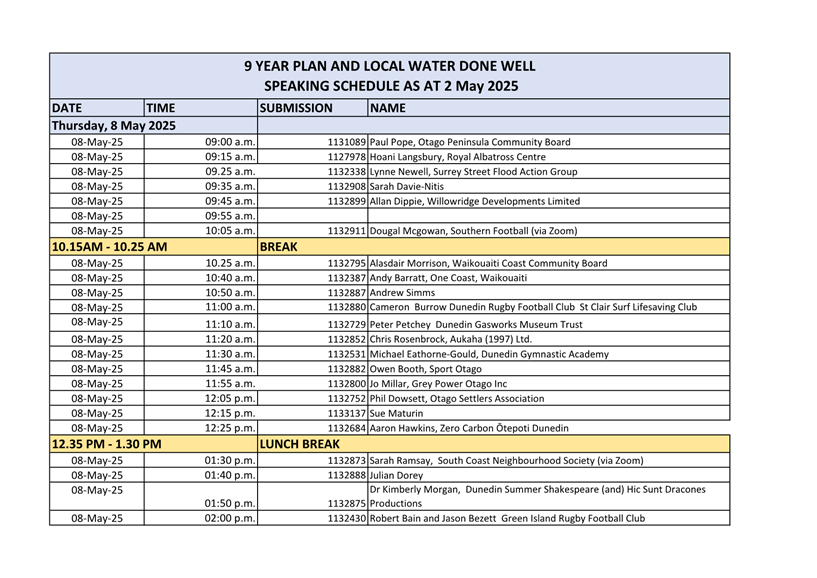 9 YEAR PLAN AND LOCAL WATER DONE WELL
SPEAKING SCHEDULE AS AT 2 May 2025

| DATE | TIME | SUBMISSION | NAME |
|---|---|---|---|
| Thursday, 8 May 2025 | | | |
| 08-May-25 | 09:00 a.m. | 1131089 | Paul Pope, Otago Peninsula Community Board |
| 08-May-25 | 09:15 a.m. | 1127978 | Hoani Langsbury, Royal Albatross Centre |
| 08-May-25 | 09.25 a.m. | 1132338 | Lynne Newell, Surrey Street Flood Action Group |
| 08-May-25 | 09:35 a.m. | 1132908 | Sarah Davie-Nitis |
| 08-May-25 | 09:45 a.m. | 1132899 | Allan Dippie, Willowridge Developments Limited |
| 08-May-25 | 09:55 a.m. | | |
| 08-May-25 | 10:05 a.m. | 1132911 | Dougal Mcgowan, Southern Football (via Zoom) |
| 10.15AM - 10.25 AM | | BREAK | |
| 08-May-25 | 10.25 a.m. | 1132795 | Alasdair Morrison, Waikouaiti Coast Community Board |
| 08-May-25 | 10:40 a.m. | 1132387 | Andy Barratt, One Coast, Waikouaiti |
| 08-May-25 | 10:50 a.m. | 1132887 | Andrew Simms |
| 08-May-25 | 11:00 a.m. | 1132880 | Cameron Burrow Dunedin Rugby Football Club St Clair Surf Lifesaving Club |
| 08-May-25 | 11:10 a.m. | 1132729 | Peter Petchey Dunedin Gasworks Museum Trust |
| 08-May-25 | 11:20 a.m. | 1132852 | Chris Rosenbrock, Aukaha (1997) Ltd. |
| 08-May-25 | 11:30 a.m. | 1132531 | Michael Eathorne-Gould, Dunedin Gymnastic Academy |
| 08-May-25 | 11:45 a.m. | 1132882 | Owen Booth, Sport Otago |
| 08-May-25 | 11:55 a.m. | 1132800 | Jo Millar, Grey Power Otago Inc |
| 08-May-25 | 12:05 p.m. | 1132752 | Phil Dowsett, Otago Settlers Association |
| 08-May-25 | 12:15 p.m. | 1133137 | Sue Maturin |
| 08-May-25 | 12:25 p.m. | 1132684 | Aaron Hawkins, Zero Carbon Ōtepoti Dunedin |
| 12.35 PM - 1.30 PM | | LUNCH BREAK | |
| 08-May-25 | 01:30 p.m. | 1132873 | Sarah Ramsay, South Coast Neighbourhood Society (via Zoom) |
| 08-May-25 | 01:40 p.m. | 1132888 | Julian Dorey |
| 08-May-25 | 01:50 p.m. | 1132875 | Dr Kimberly Morgan, Dunedin Summer Shakespeare (and) Hic Sunt Dracones Productions |
| 08-May-25 | 02:00 p.m. | 1132430 | Robert Bain and Jason Bezett Green Island Rugby Football Club |